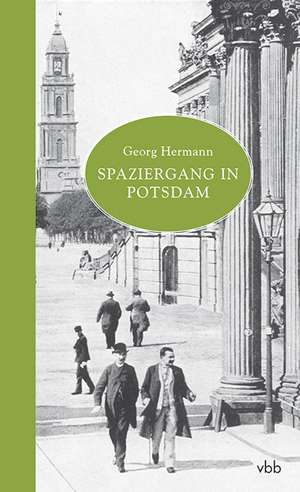 Georg Hermann

SPAZIERGANG IN POTSDAM

vbb